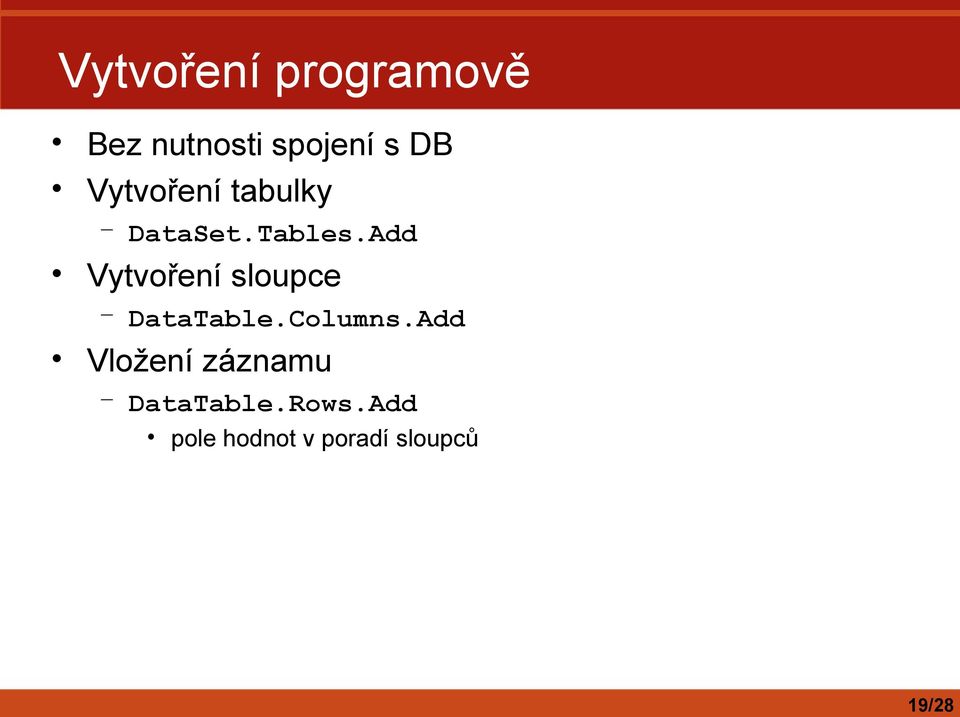 Vytvoření programově

• Bez nutnosti spojení s DB
• Vytvoření tabulky
  – DataSet.Tables.Add
• Vytvoření sloupce
  – DataTable.Columns.Add
• Vložení záznamu
  – DataTable.Rows.Add
    • pole hodnot v poradí sloupců

19/28